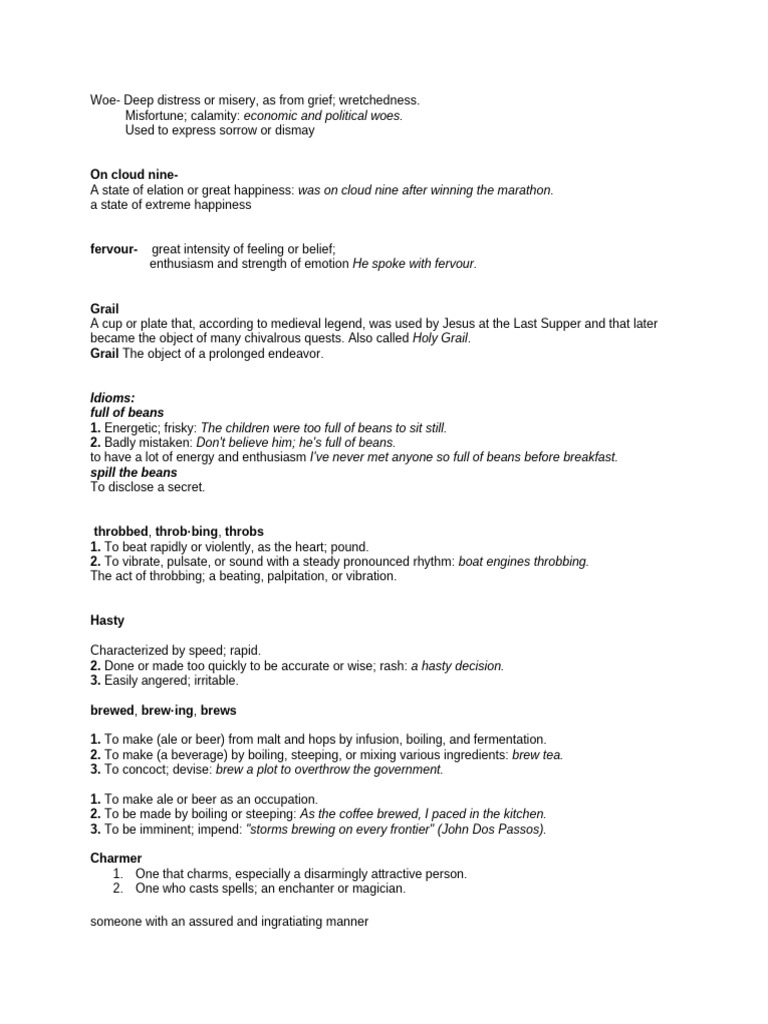 Woe- Deep distress or misery, as from grief; wretchedness.
Misfortune; calamity: economic and political woes.
Used to express sorrow or dismay

On cloud nine-
A state of elation or great happiness: was on cloud nine after winning the marathon.
a state of extreme happiness

fervour- great intensity of feeling or belief;
enthusiasm and strength of emotion He spoke with fervour.

Grail
A cup or plate that, according to medieval legend, was used by Jesus at the Last Supper and that later became the object of many chivalrous quests. Also called Holy Grail.
Grail The object of a prolonged endeavor.

Idioms:
full of beans
1. Energetic; frisky: The children were too full of beans to sit still.
2. Badly mistaken: Don't believe him; he's full of beans.
to have a lot of energy and enthusiasm I've never met anyone so full of beans before breakfast.
spill the beans
To disclose a secret.

throbbed, throb·bing, throbs
1. To beat rapidly or violently, as the heart; pound.
2. To vibrate, pulsate, or sound with a steady pronounced rhythm: boat engines throbbing.
The act of throbbing; a beating, palpitation, or vibration.

Hasty

Characterized by speed; rapid.
2. Done or made too quickly to be accurate or wise; rash: a hasty decision.
3. Easily angered; irritable.

brewed, brew·ing, brews

1. To make (ale or beer) from malt and hops by infusion, boiling, and fermentation.
2. To make (a beverage) by boiling, steeping, or mixing various ingredients: brew tea.
3. To concoct; devise: brew a plot to overthrow the government.

1. To make ale or beer as an occupation.
2. To be made by boiling or steeping: As the coffee brewed, I paced in the kitchen.
3. To be imminent; impend: "storms brewing on every frontier" (John Dos Passos).

Charmer
1. One that charms, especially a disarmingly attractive person.
2. One who casts spells; an enchanter or magician.

someone with an assured and ingratiating manner